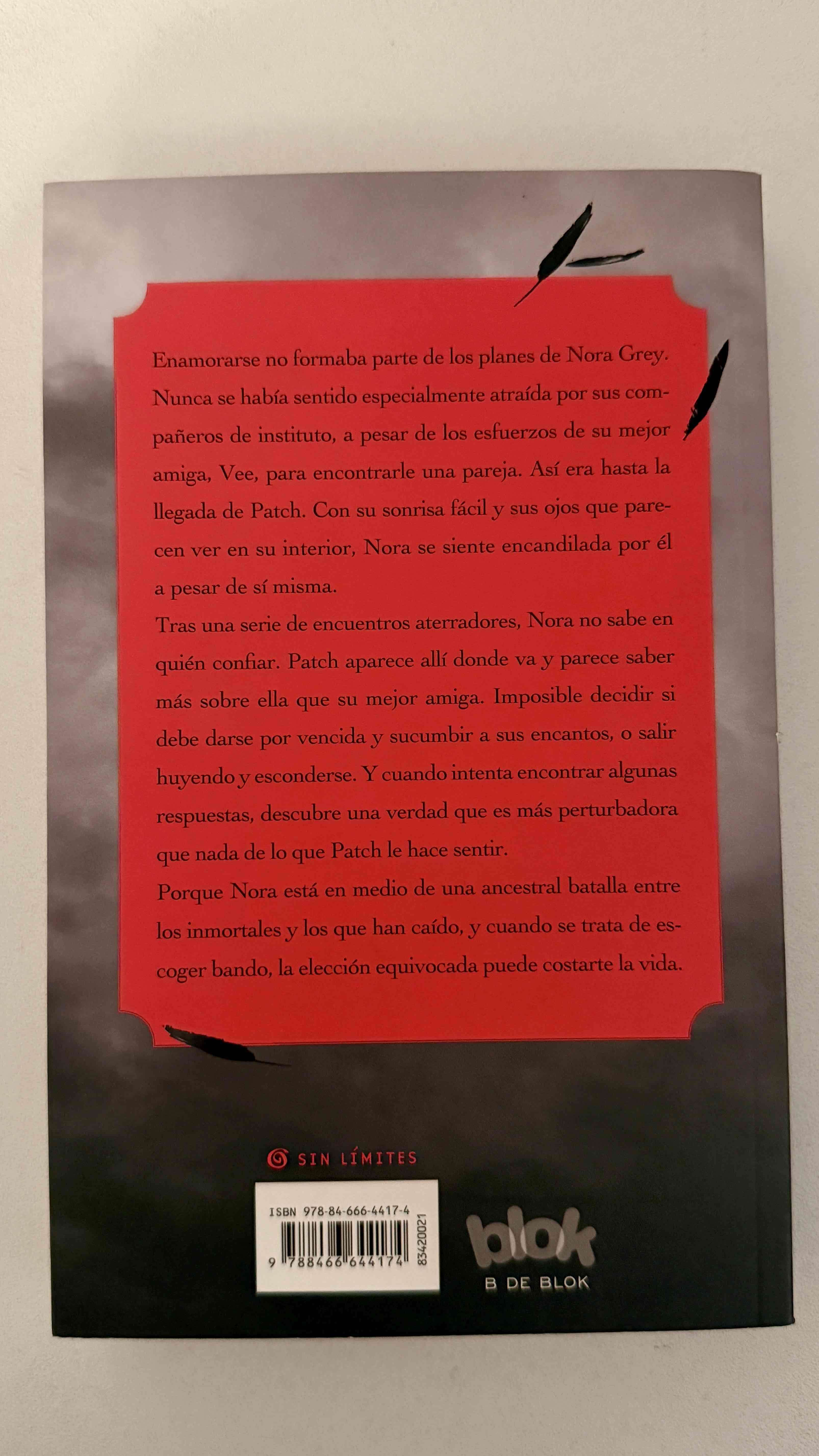 Enamorarse no formaba parte de los planes de Nora Grey. Nunca se había sentido especialmente atraída por sus compañeros de instituto, a pesar de los esfuerzos de su mejor amiga, Vee, para encontrarle una pareja. Así era hasta la llegada de Patch. Con su sonrisa fácil y sus ojos que parecen ver en su interior, Nora se siente encandilada por él a pesar de sí misma.

Tras una serie de encuentros aterradores, Nora no sabe en quién confiar. Patch aparece allí donde va y parece saber más sobre ella que su mejor amiga. Imposible decidir si debe darse por vencida y sucumbir a sus encantos, o salir huyendo y esconderse. Y cuando intenta encontrar algunas respuestas, descubre una verdad que es más perturbadora que nada de lo que Patch le hace sentir.

Porque Nora está en medio de una ancestral batalla entre los inmortales y los que han caído, y cuando se trata de escoger bando, la elección equivocada puede costarte la vida.

SIN LÍMITES

ISBN 978-84-666-4417-4

9 788466 644174

83420021

blok

B DE BLOK